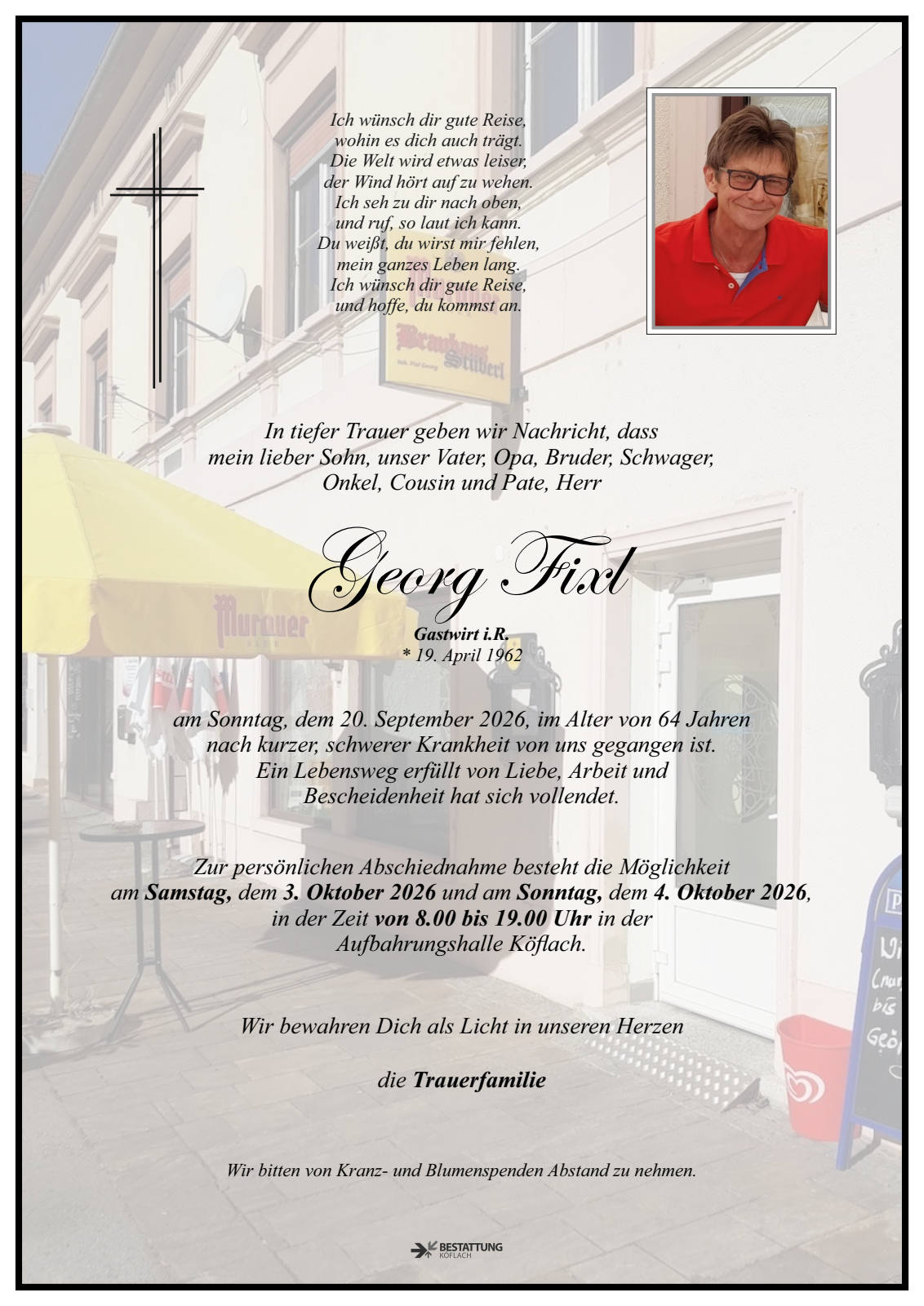 Ich wünsch dir gute Reise,
wohin es dich auch trägt.
Die Welt wird etwas leiser,
der Wind hört auf zu wehen.
Ich seh zu dir nach oben,
und ruf, so laut ich kann.
Du weißt, du wirst mir fehlen,
mein ganzes Leben lang.
Ich wünsch dir gute Reise,
und hoffe, du kommst an.

In tiefer Trauer geben wir Nachricht, dass mein lieber Sohn, unser Vater, Opa, Bruder, Schwager, Onkel, Cousin und Pate, Herr

Georg Fixl

Gastwirt i.R.
* 19. April 1962

am Sonntag, dem 20. September 2026, im Alter von 64 Jahren nach kurzer, schwerer Krankheit von uns gegangen ist. Ein Lebensweg erfüllt von Liebe, Arbeit und Bescheidenheit hat sich vollendet.

Zur persönlichen Abschiednahme besteht die Möglichkeit am Samstag, dem 3. Oktober 2026 und am Sonntag, dem 4. Oktober 2026, in der Zeit von 8.00 bis 19.00 Uhr in der Aufbahrungshalle Köflach.

Wir bewahren Dich als Licht in unseren Herzen

die Trauerfamilie

Wir bitten von Kranz- und Blumenspenden Abstand zu nehmen.

BESTATTUNG
KÖFLACH